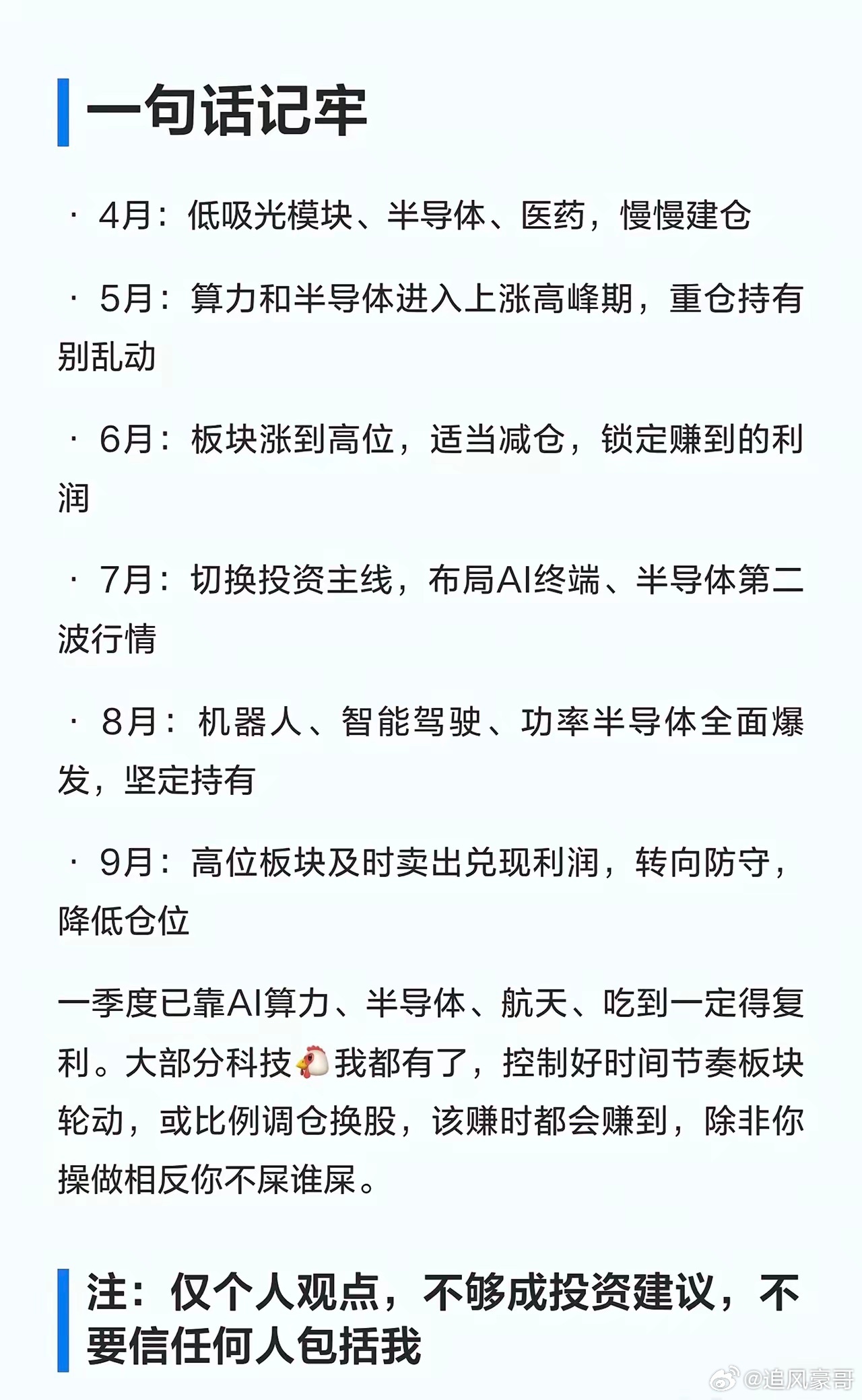 一句话记牢

· 4月：低吸光模块、半导体、医药，慢慢建仓

· 5月：算力和半导体进入上涨高峰期，重仓持有别乱动

· 6月：板块涨到高位，适当减仓，锁定赚到的利润

· 7月：切换投资主线，布局AI终端、半导体第二波行情

· 8月：机器人、智能驾驶、功率半导体全面爆发，坚定持有

· 9月：高位板块及时卖出兑现利润，转向防守，降低仓位

一季度已靠AI算力、半导体、航天、吃到一定得复利。大部分科技🐔我都有了，控制好时间节奏板块轮动，或比例调仓换股，该赚时都会赚到，除非你操做相反你不屎谁屎。

注：仅个人观点，不够成投资建议，不要信任何人包括我

@追风豪哥